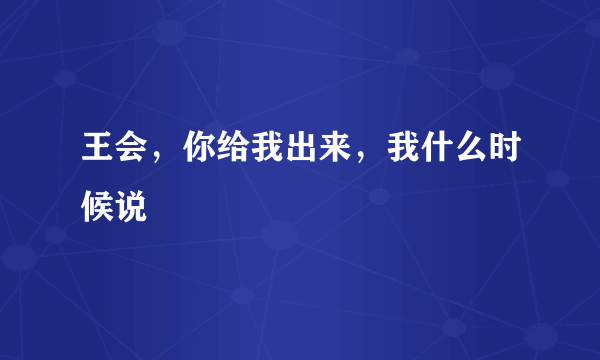 王会，你给我出来，我什么时候说